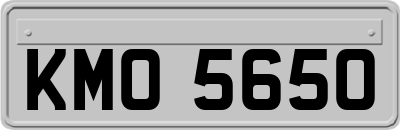 KMO 5650